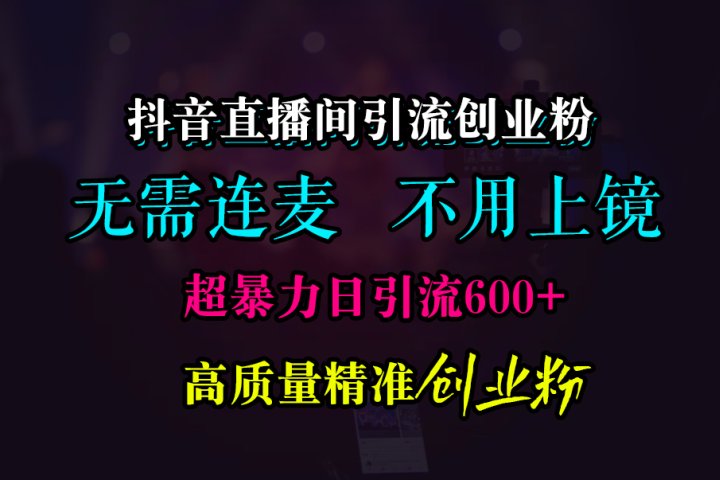 抖音直播间引流创业粉

无需连麦　不用上镜

超暴力日引流600+

高质量精准创业粉